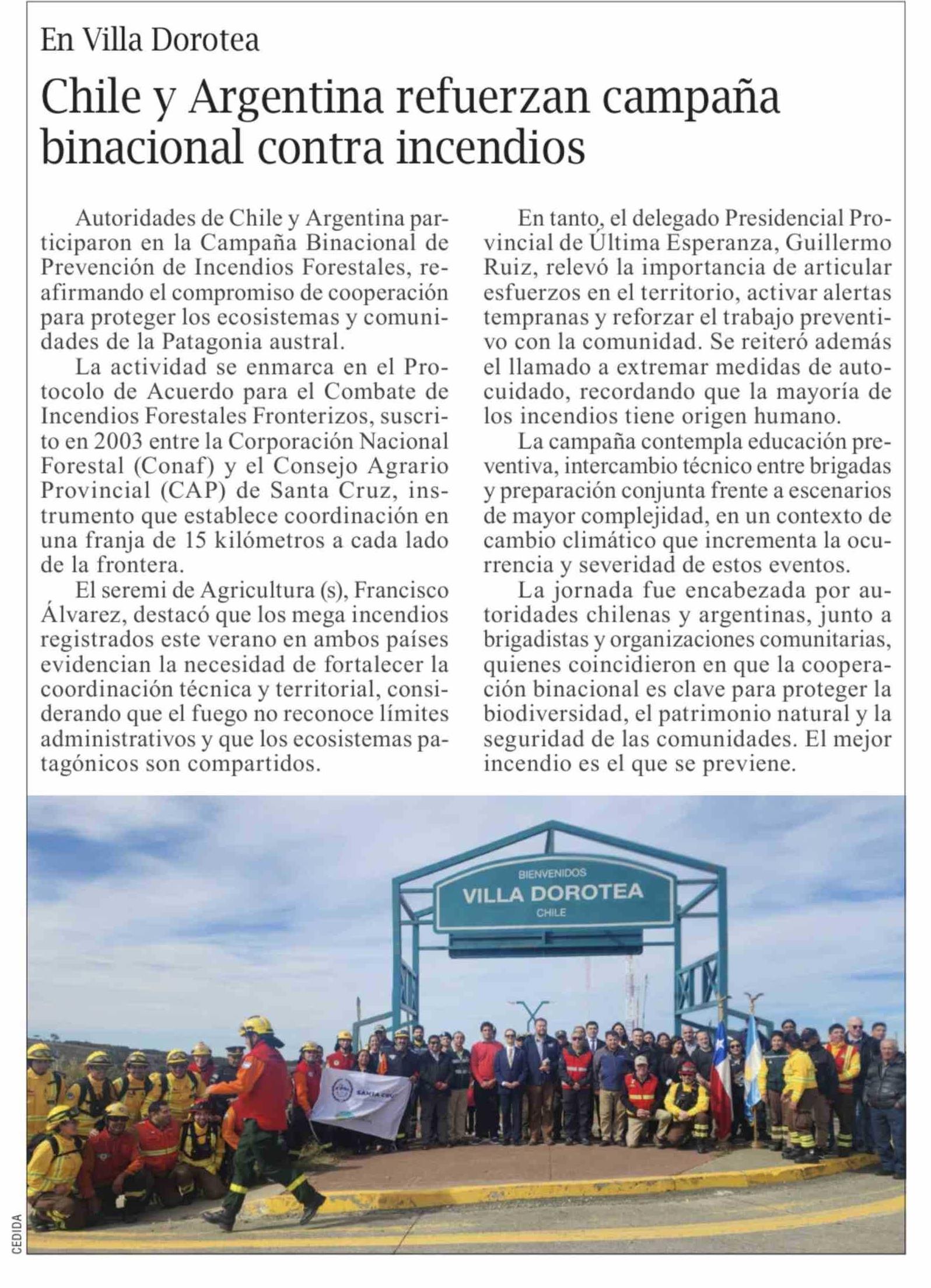 En Villa Dorotea

Chile y Argentina refuerzan campaña binacional contra incendios

Autoridades de Chile y Argentina participaron en la Campaña Binacional de Prevención de Incendios Forestales, reafirmando el compromiso de cooperación para proteger los ecosistemas y comunidades de la Patagonia austral.

La actividad se enmarca en el Protocolo de Acuerdo para el Combate de Incendios Forestales Fronterizos, suscrito en 2003 entre la Corporación Nacional Forestal (Conaf) y el Consejo Agrario Provincial (CAP) de Santa Cruz, instrumento que establece coordinación en una franja de 15 kilómetros a cada lado de la frontera.

El seremi de Agricultura (s), Francisco Álvarez, destacó que los mega incendios registrados este verano en ambos países evidencian la necesidad de fortalecer la coordinación técnica y territorial, considerando que el fuego no reconoce límites administrativos y que los ecosistemas patagónicos son compartidos.

En tanto, el delegado Presidencial Provincial de Última Esperanza, Guillermo Ruiz, relevó la importancia de articular esfuerzos en el territorio, activar alertas tempranas y reforzar el trabajo preventivo con la comunidad. Se reiteró además el llamado a extremar medidas de autocuidado, recordando que la mayoría de los incendios tiene origen humano.

La campaña contempla educación preventiva, intercambio técnico entre brigadas y preparación conjunta frente a escenarios de mayor complejidad, en un contexto de cambio climático que incrementa la ocurrencia y severidad de estos eventos.

La jornada fue encabezada por autoridades chilenas y argentinas, junto a brigadistas y organizaciones comunitarias, quienes coincidieron en que la cooperación binacional es clave para proteger la biodiversidad, el patrimonio natural y la seguridad de las comunidades. El mejor incendio es el que se previene.

BIENVENIDOS
VILLA DOROTEA
CHILE

SANTA CRUZ

CEDIDA